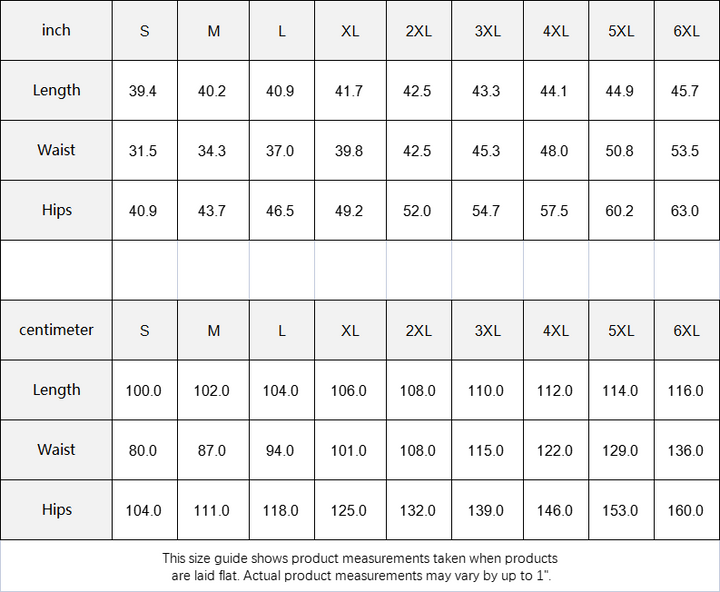 | inch | S | M | L | XL | 2XL | 3XL | 4XL | 5XL | 6XL |
|---|---|---|---|---|---|---|---|---|---|
| Length | 39.4 | 40.2 | 40.9 | 41.7 | 42.5 | 43.3 | 44.1 | 44.9 | 45.7 |
| Waist | 31.5 | 34.3 | 37.0 | 39.8 | 42.5 | 45.3 | 48.0 | 50.8 | 53.5 |
| Hips | 40.9 | 43.7 | 46.5 | 49.2 | 52.0 | 54.7 | 57.5 | 60.2 | 63.0 |

| centimeter | S | M | L | XL | 2XL | 3XL | 4XL | 5XL | 6XL |
|---|---|---|---|---|---|---|---|---|---|
| Length | 100.0 | 102.0 | 104.0 | 106.0 | 108.0 | 110.0 | 112.0 | 114.0 | 116.0 |
| Waist | 80.0 | 87.0 | 94.0 | 101.0 | 108.0 | 115.0 | 122.0 | 129.0 | 136.0 |
| Hips | 104.0 | 111.0 | 118.0 | 125.0 | 132.0 | 139.0 | 146.0 | 153.0 | 160.0 |

This size guide shows product measurements taken when products are laid flat. Actual product measurements may vary by up to 1".